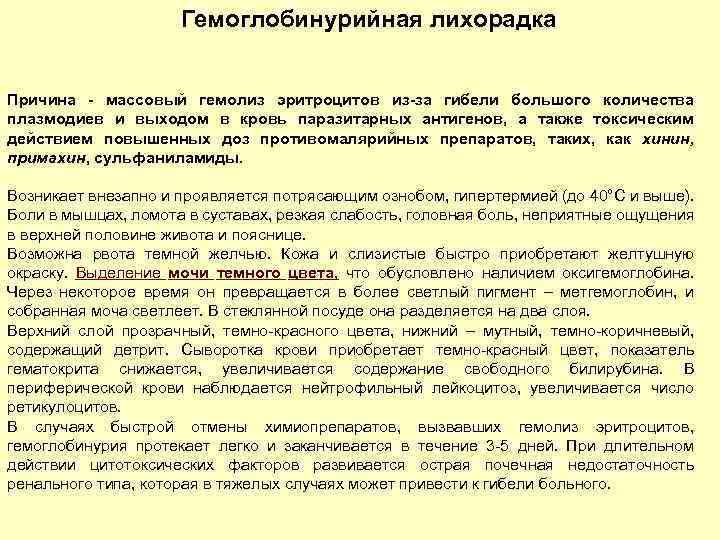 Гемоглобинурийная лихорадка

Причина - массовый гемолиз эритроцитов из-за гибели большого количества плазмодиев и выходом в кровь паразитарных антигенов, а также токсическим действием повышенных доз противомалярийных препаратов, таких, как хинин, примахин, сульфаниламиды.

Возникает внезапно и проявляется потрясающим ознобом, гипертермией (до 40°С и выше). Боли в мышцах, ломота в суставах, резкая слабость, головная боль, неприятные ощущения в верхней половине живота и пояснице.
Возможна рвота темной желчью. Кожа и слизистые быстро приобретают желтушную окраску. Выделение мочи темного цвета, что обусловлено наличием оксигемоглобина. Через некоторое время он превращается в более светлый пигмент – метгемоглобин, и собранная моча светлеет. В стеклянной посуде она разделяется на два слоя.
Верхний слой прозрачный, темно-красного цвета, нижний – мутный, темно-коричневый, содержащий детрит. Сыворотка крови приобретает темно-красный цвет, показатель гематокрита снижается, увеличивается содержание свободного билирубина. В периферической крови наблюдается нейтрофильный лейкоцитоз, увеличивается число ретикулоцитов.
В случаях быстрой отмены химиопрепаратов, вызвавших гемолиз эритроцитов, гемоглобинурия протекает легко и заканчивается в течение 3-5 дней. При длительном действии цитотоксических факторов развивается острая почечная недостаточность ренального типа, которая в тяжелых случаях может привести к гибели больного.